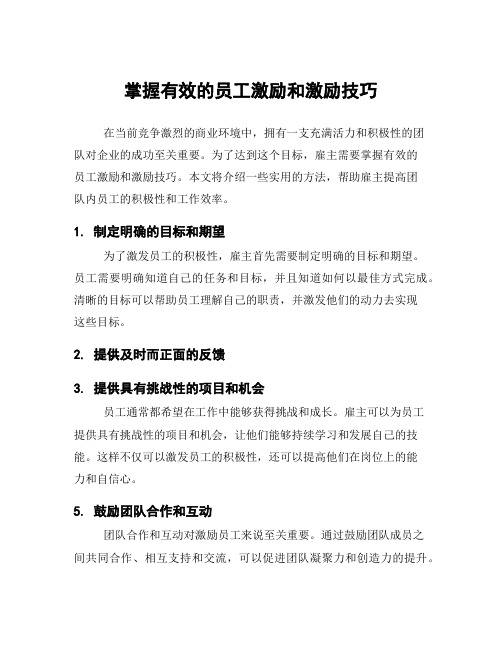 掌握有效的员工激励和激励技巧

在当前竞争激烈的商业环境中，拥有一支充满活力和积极性的团队对企业的成功至关重要。为了达到这个目标，雇主需要掌握有效的员工激励和激励技巧。本文将介绍一些实用的方法，帮助雇主提高团队内员工的积极性和工作效率。

1. 制定明确的目标和期望

为了激发员工的积极性，雇主首先需要制定明确的目标和期望。员工需要明确知道自己的任务和目标，并且知道如何以最佳方式完成。清晰的目标可以帮助员工理解自己的职责，并激发他们的动力去实现这些目标。

2. 提供及时而正面的反馈

3. 提供具有挑战性的项目和机会

员工通常都希望在工作中能够获得挑战和成长。雇主可以为员工提供具有挑战性的项目和机会，让他们能够持续学习和发展自己的技能。这样不仅可以激发员工的积极性，还可以提高他们在岗位上的能力和自信心。

5. 鼓励团队合作和互动

团队合作和互动对激励员工来说至关重要。通过鼓励团队成员之间共同合作、相互支持和交流，可以促进团队凝聚力和创造力的提升。